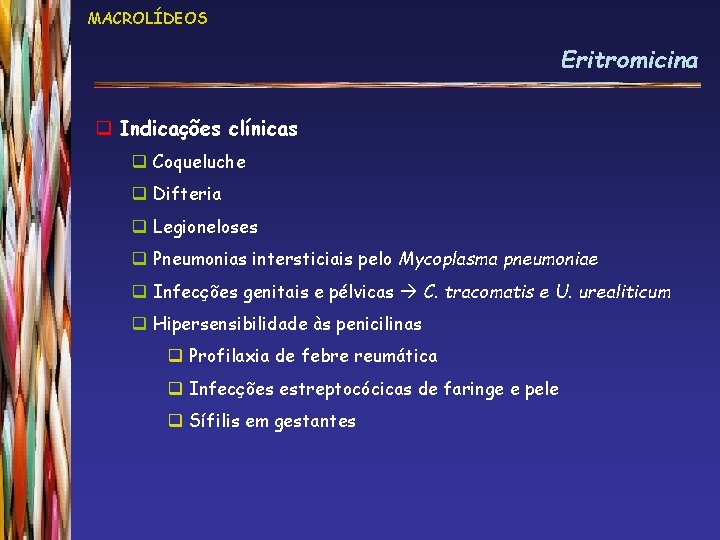 MACROLÍDEOS

Eritromicina

Indicações clínicas

Coqueluche

Difteria

Legioneloses

Pneumonias intersticiais pelo Mycoplasma pneumoniae

Infecções genitais e pélvicas → C. tracomatis e U. urealiticum

Hipersensibilidade às penicilinas

Profilaxia de febre reumática

Infecções estreptocócicas de faringe e pele

Sífilis em gestantes